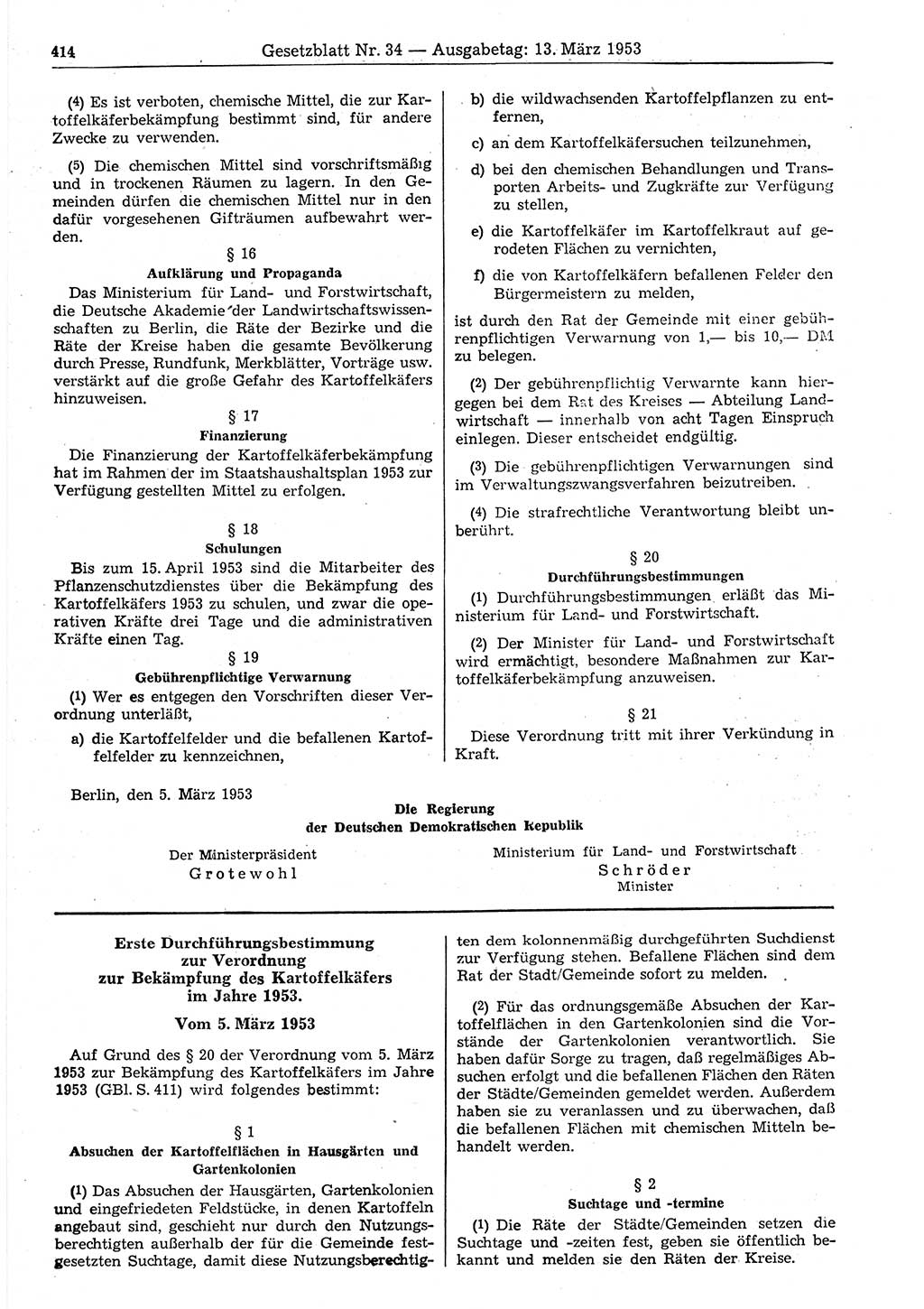 414 Gesetzblatt Nr. 34 — Ausgabetag: 13. März 1953

(4) Es ist verboten, chemische Mittel, die zur Kartoffelkäferbekämpfung bestimmt sind, für andere Zwecke zu verwenden.

(5) Die chemischen Mittel sind vorschriftsmäßig und in trockenen Räumen zu lagern. In den Gemeinden dürfen die chemischen Mittel nur in den dafür vorgesehenen Gifträumen aufbewahrt werden.

§ 16
Aufklärung und Propaganda

Das Ministerium für Land- und Forstwirtschaft, die Deutsche Akademie der Landwirtschaftswissenschaften zu Berlin, die Räte der Bezirke und die Räte der Kreise haben die gesamte Bevölkerung durch Presse, Rundfunk, Merkblätter, Vorträge usw. verstärkt auf die große Gefahr des Kartoffelkäfers hinzuweisen.

§ 17
Finanzierung

Die Finanzierung der Kartoffelkäferbekämpfung hat im Rahmen der im Staatshaushaltsplan 1953 zur Verfügung gestellten Mittel zu erfolgen.

§ 18
Schulungen

Bis zum 15. April 1953 sind die Mitarbeiter des Pflanzenschutzdienstes über die Bekämpfung des Kartoffelkäfers 1953 zu schulen, und zwar die operativen Kräfte drei Tage und die administrativen Kräfte einen Tag.

§ 19
Gebührenpflichtige Verwarnung

(1) Wer es entgegen den Vorschriften dieser Verordnung unterläßt,

a) die Kartoffelfelder und die befallenen Kartoffelfelder zu kennzeichnen,

b) die wildwachsenden Kartoffelpflanzen zu entfernen,

c) an dem Kartoffelkäfersuchen teilzunehmen,

d) bei den chemischen Behandlungen und Transporten Arbeits- und Zugkräfte zur Verfügung zu stellen,

e) die Kartoffelkäfer im Kartoffelkraut auf gerodeten Flächen zu vernichten,

f) die von Kartoffelkäfern befallenen Felder den Bürgermeistern zu melden,

ist durch den Rat der Gemeinde mit einer gebührenpflichtigen Verwarnung von 1,— bis 10,— DM zu belegen.

(2) Der gebührenpflichtig Verwarnte kann hiergegen bei dem Rat des Kreises — Abteilung Landwirtschaft — innerhalb von acht Tagen Einspruch einlegen. Dieser entscheidet endgültig.

(3) Die gebührenpflichtigen Verwarnungen sind im Verwaltungszwangsverfahren beizutreiben.

(4) Die strafrechtliche Verantwortung bleibt unberührt.

§ 20
Durchführungsbestimmungen

(1) Durchführungsbestimmungen erläßt das Ministerium für Land- und Forstwirtschaft.

(2) Der Minister für Land- und Forstwirtschaft wird ermächtigt, besondere Maßnahmen zur Kartoffelkäferbekämpfung anzuweisen.

§ 21

Diese Verordnung tritt mit ihrer Verkündung in Kraft.

Berlin, den 5. März 1953

Die Regierung
der Deutschen Demokratischen Republik

Der Ministerpräsident
Grotewohl

Ministerium für Land- und Forstwirtschaft
Schröder
Minister

Erste Durchführungsbestimmung
zur Verordnung
zur Bekämpfung des Kartoffelkäfers
im Jahre 1953.

Vom 5. März 1953

Auf Grund des § 20 der Verordnung vom 5. März 1953 zur Bekämpfung des Kartoffelkäfers im Jahre 1953 (GBl. S. 411) wird folgendes bestimmt:

§ 1
Absuchen der Kartoffelflächen in Hausgärten und Gartenkolonien

(1) Das Absuchen der Hausgärten, Gartenkolonien und eingefriedeten Feldstücke, in denen Kartoffeln angebaut sind, geschieht nur durch den Nutzungsberechtigten außerhalb der für die Gemeinde festgesetzten Suchtage, damit diese Nutzungsberechtigten dem kolonnenmäßig durchgeführten Suchdienst zur Verfügung stehen. Befallene Flächen sind dem Rat der Stadt/Gemeinde sofort zu melden.

(2) Für das ordnungsgemäße Absuchen der Kartoffelflächen in den Gartenkolonien sind die Vorstände der Gartenkolonien verantwortlich. Sie haben dafür Sorge zu tragen, daß regelmäßiges Absuchen erfolgt und die befallenen Flächen den Räten der Städte/Gemeinden gemeldet werden. Außerdem haben sie zu veranlassen und zu überwachen, daß die befallenen Flächen mit chemischen Mitteln behandelt werden.

§ 2
Suchtage und -termine

(1) Die Räte der Städte/Gemeinden setzen die Suchtage und -zeiten fest, geben sie öffentlich bekannt und melden sie den Räten der Kreise.